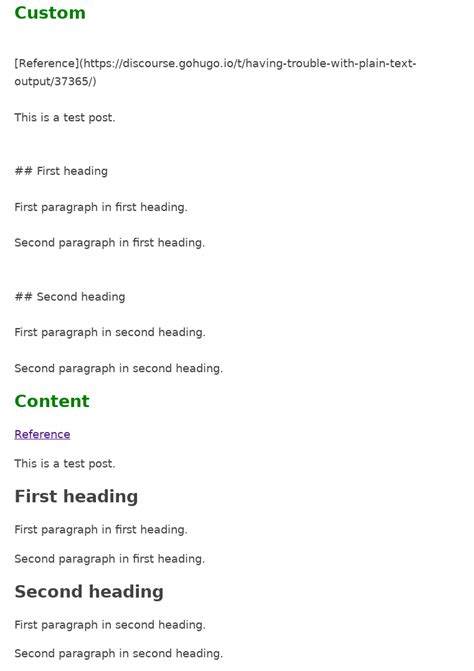 Custom

[Reference](https://discourse.gohugo.io/t/having-trouble-with-plain-text-output/37365/)

This is a test post.

## First heading

First paragraph in first heading.

Second paragraph in first heading.

## Second heading

First paragraph in second heading.

Second paragraph in second heading.

Content

Reference

This is a test post.

First heading

First paragraph in first heading.

Second paragraph in first heading.

Second heading

First paragraph in second heading.

Second paragraph in second heading.